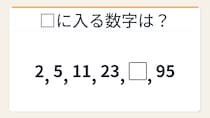 □に入る数字は？

2, 5, 11, 23, □, 95